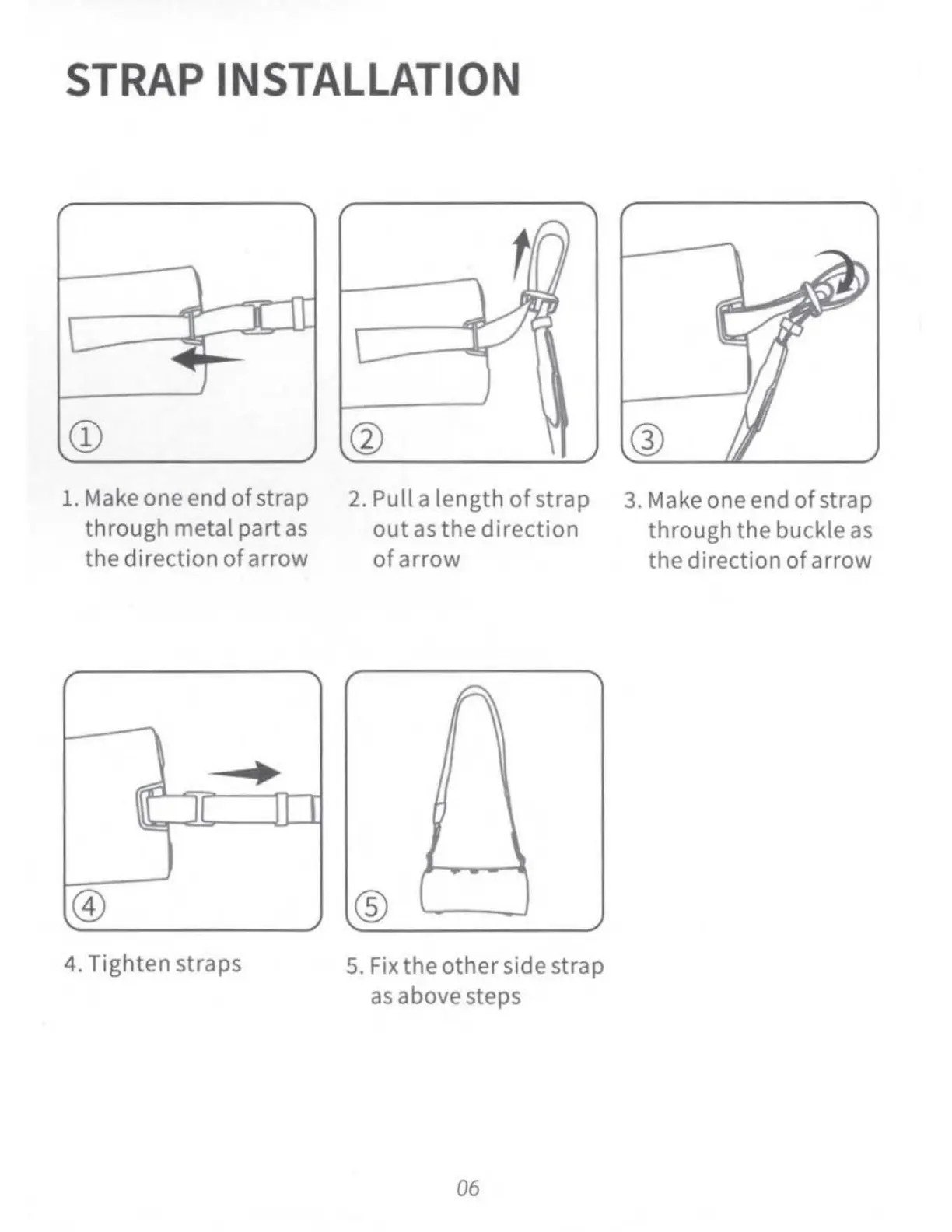 STRAP INSTALLATION

①

②

③

1. Make one end of strap through metal part as the direction of arrow

2. Pull a length of strap out as the direction of arrow

3. Make one end of strap through the buckle as the direction of arrow

④

⑤

4. Tighten straps

5. Fix the other side strap as above steps

06